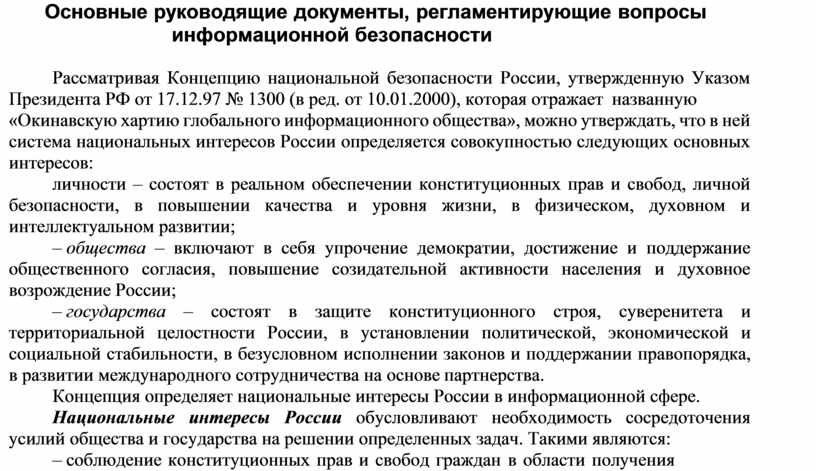 Основные руководящие документы, регламентирующие вопросы информационной безопасности

Рассматривая Концепцию национальной безопасности России, утвержденную Указом Президента РФ от 17.12.97 № 1300 (в ред. от 10.01.2000), которая отражает названную «Окинавскую хартию глобального информационного общества», можно утверждать, что в ней система национальных интересов России определяется совокупностью следующих основных интересов:

личности – состоят в реальном обеспечении конституционных прав и свобод, личной безопасности, в повышении качества и уровня жизни, в физическом, духовном и интеллектуальном развитии;

– общества – включают в себя упрочение демократии, достижение и поддержание общественного согласия, повышение созидательной активности населения и духовное возрождение России;

– государства – состоят в защите конституционного строя, суверенитета и территориальной целостности России, в установлении политической, экономической и социальной стабильности, в безусловном исполнении законов и поддержании правопорядка, в развитии международного сотрудничества на основе партнерства.

Концепция определяет национальные интересы России в информационной сфере.

Национальные интересы России обусловливают необходимость сосредоточения усилий общества и государства на решении определенных задач. Такими являются:

– соблюдение конституционных прав и свобод граждан в области получения